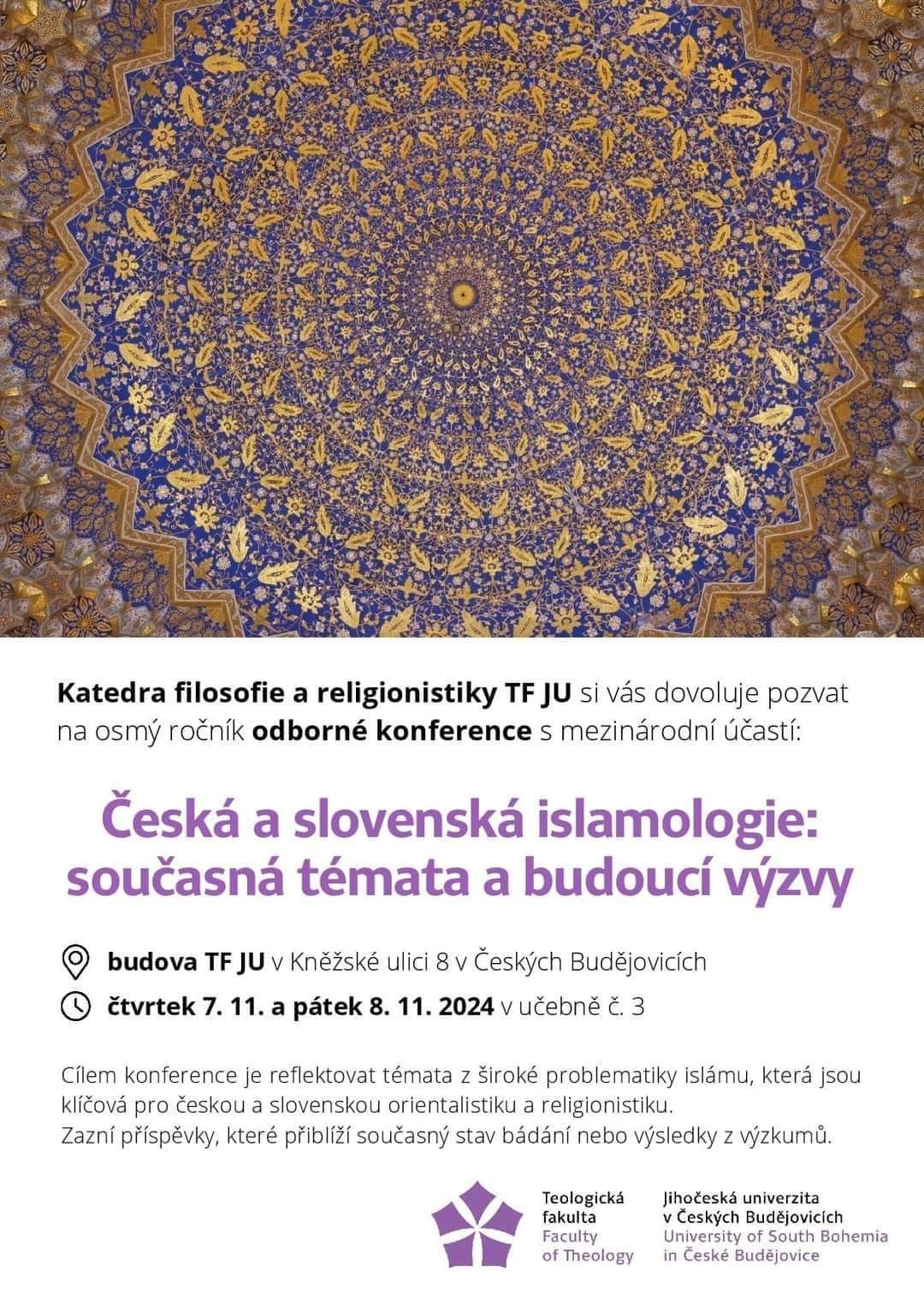 Katedra filosofie a religionistiky TF JU si vás dovoluje pozvat na osmý ročník odborné konference s mezinárodní účastí:

Česká a slovenská islamologie: současná témata a budoucí výzvy

budova TF JU v Kněžské ulici 8 v Českých Budějovicích

čtvrtek 7. 11. a pátek 8. 11. 2024 v učebně č. 3

Cílem konference je reflektovat témata z široké problematiky islámu, která jsou klíčová pro českou a slovenskou orientalistiku a religionistiku.
Zazní příspěvky, které přiblíží současný stav bádání nebo výsledky z výzkumů.

Teologická fakulta
Faculty of Theology

Jihočeská univerzita v Českých Budějovicích
University of South Bohemia in České Budějovice